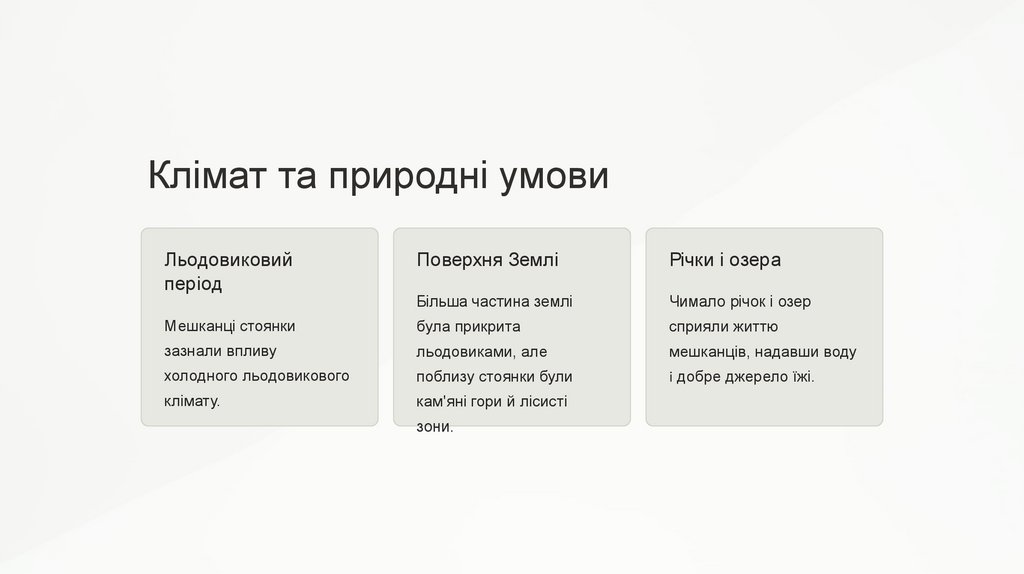 Клімат та природні умови

Льодовиковий період

Мешканці стоянки зазнали впливу холодного льодовикового клімату.

Поверхня Землі

Більша частина землі була прикрита льодовиками, але поблизу стоянки були кам'яні гори й лісисті зони.

Річки і озера

Чимало річок і озер сприяли життю мешканців, надавши воду і добре джерело їжі.